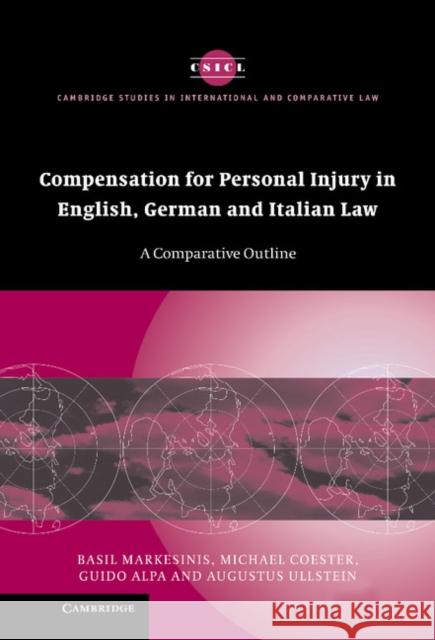 CSICL

CAMBRIDGE STUDIES IN INTERNATIONAL AND COMPARATIVE LAW

Compensation for Personal Injury in English, German and Italian Law

A Comparative Outline

BASIL MARKESINIS, MICHAEL COESTER, GUIDO ALPA AND AUGUSTUS ULLSTEIN

CAMBRIDGE